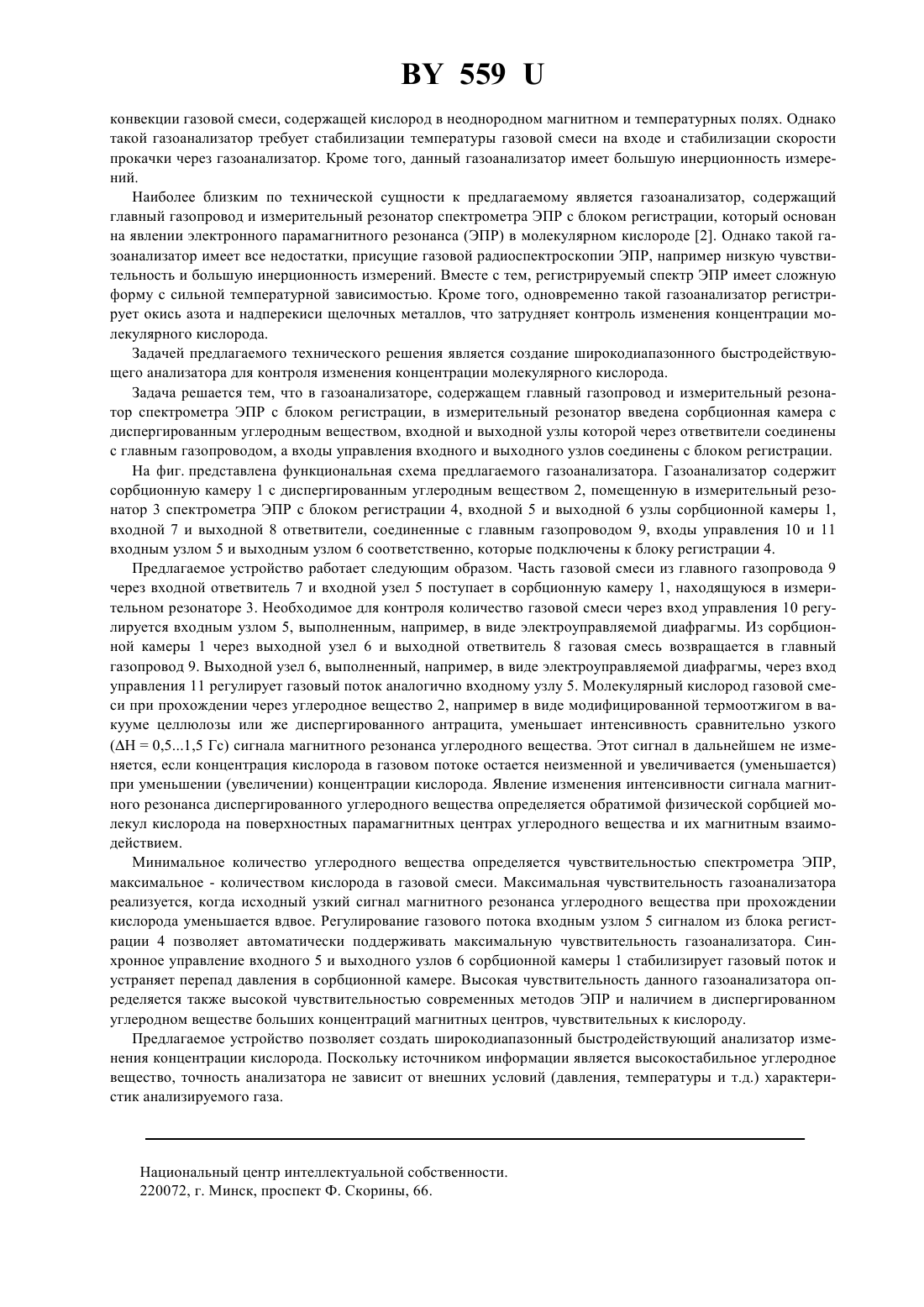 BY 559 U

конвекции газовой смеси, содержащей кислород в неоднородном магнитном и температурных полях. Однако такой газоанализатор требует стабилизации температуры газовой смеси на входе и стабилизации скорости прокачки через газоанализатор. Кроме того, данный газоанализатор имеет большую инерционность измерений.

Наиболее близким по технической сущности к предлагаемому является газоанализатор, содержащий главный газопровод и измерительный резонатор спектрометра ЭПР с блоком регистрации, который основан на явлении электронного парамагнитного резонанса (ЭПР) в молекулярном кислороде [2]. Однако такой газоанализатор имеет все недостатки, присущие газовой радиоспектроскопии ЭПР, например низкую чувствительность и большую инерционность измерений. Вместе с тем, регистрируемый спектр ЭПР имеет сложную форму с сильной температурной зависимостью. Кроме того, одновременно такой газоанализатор регистрирует окись азота и надперекиси щелочных металлов, что затрудняет контроль изменения концентрации молекулярного кислорода.

Задачей предлагаемого технического решения является создание широкодиапазонного быстродействующего анализатора для контроля изменения концентрации молекулярного кислорода.

Задача решается тем, что в газоанализаторе, содержащем главный газопровод и измерительный резонатор спектрометра ЭПР с блоком регистрации, в измерительный резонатор введена сорбционная камера с диспергированным углеродным веществом, входной и выходной узлы которой через ответвители соединены с главным газопроводом, а входы управления входного и выходного узлов соединены с блоком регистрации.

На фиг. представлена функциональная схема предлагаемого газоанализатора. Газоанализатор содержит сорбционную камеру 1 с диспергированным углеродным веществом 2, помещенную в измерительный резонатор 3 спектрометра ЭПР с блоком регистрации 4, входной 5 и выходной 6 узлы сорбционной камеры 1, входной 7 и выходной 8 ответвители, соединенные с главным газопроводом 9, входы управления 10 и 11 входным узлом 5 и выходным узлом 6 соответственно, которые подключены к блоку регистрации 4.

Предлагаемое устройство работает следующим образом. Часть газовой смеси из главного газопровода 9 через входной ответвитель 7 и входной узел 5 поступает в сорбционную камеру 1, находящуюся в измерительном резонаторе 3. Необходимое для контроля количество газовой смеси через вход управления 10 регулируется входным узлом 5, выполненным, например, в виде электроуправляемой диафрагмы. Из сорбционной камеры 1 через выходной узел 6 и выходной ответвитель 8 газовая смесь возвращается в главный газопровод 9. Выходной узел 6, выполненный, например, в виде электроуправляемой диафрагмы, через вход управления 11 регулирует газовый поток аналогично входному узлу 5. Молекулярный кислород газовой смеси при прохождении через углеродное вещество 2, например в виде модифицированной термоотжигом в вакууме целлюлозы или же диспергированного антрацита, уменьшает интенсивность сравнительно узкого ($\Delta H = 0,5...1,5$ Гс) сигнала магнитного резонанса углеродного вещества. Этот сигнал в дальнейшем не изменяется, если концентрация кислорода в газовом потоке остается неизменной и увеличивается (уменьшается) при уменьшении (увеличении) концентрации кислорода. Явление изменения интенсивности сигнала магнитного резонанса диспергированного углеродного вещества определяется обратимой физической сорбцией молекул кислорода на поверхностных парамагнитных центрах углеродного вещества и их магнитным взаимодействием.

Минимальное количество углеродного вещества определяется чувствительностью спектрометра ЭПР, максимальное - количеством кислорода в газовой смеси. Максимальная чувствительность газоанализатора реализуется, когда исходный узкий сигнал магнитного резонанса углеродного вещества при прохождении кислорода уменьшается вдвое. Регулирование газового потока входным узлом 5 сигналом из блока регистрации 4 позволяет автоматически поддерживать максимальную чувствительность газоанализатора. Синхронное управление входного 5 и выходного узлов 6 сорбционной камеры 1 стабилизирует газовый поток и устраняет перепад давления в сорбционной камере. Высокая чувствительность данного газоанализатора определяется также высокой чувствительностью современных методов ЭПР и наличием в диспергированном углеродном веществе больших концентраций магнитных центров, чувствительных к кислороду.

Предлагаемое устройство позволяет создать широкодиапазонный быстродействующий анализатор изменения концентрации кислорода. Поскольку источником информации является высокостабильное углеродное вещество, точность анализатора не зависит от внешних условий (давления, температуры и т.д.) характеристик анализируемого газа.

Национальный центр интеллектуальной собственности.
220072, г. Минск, проспект Ф. Скорины, 66.